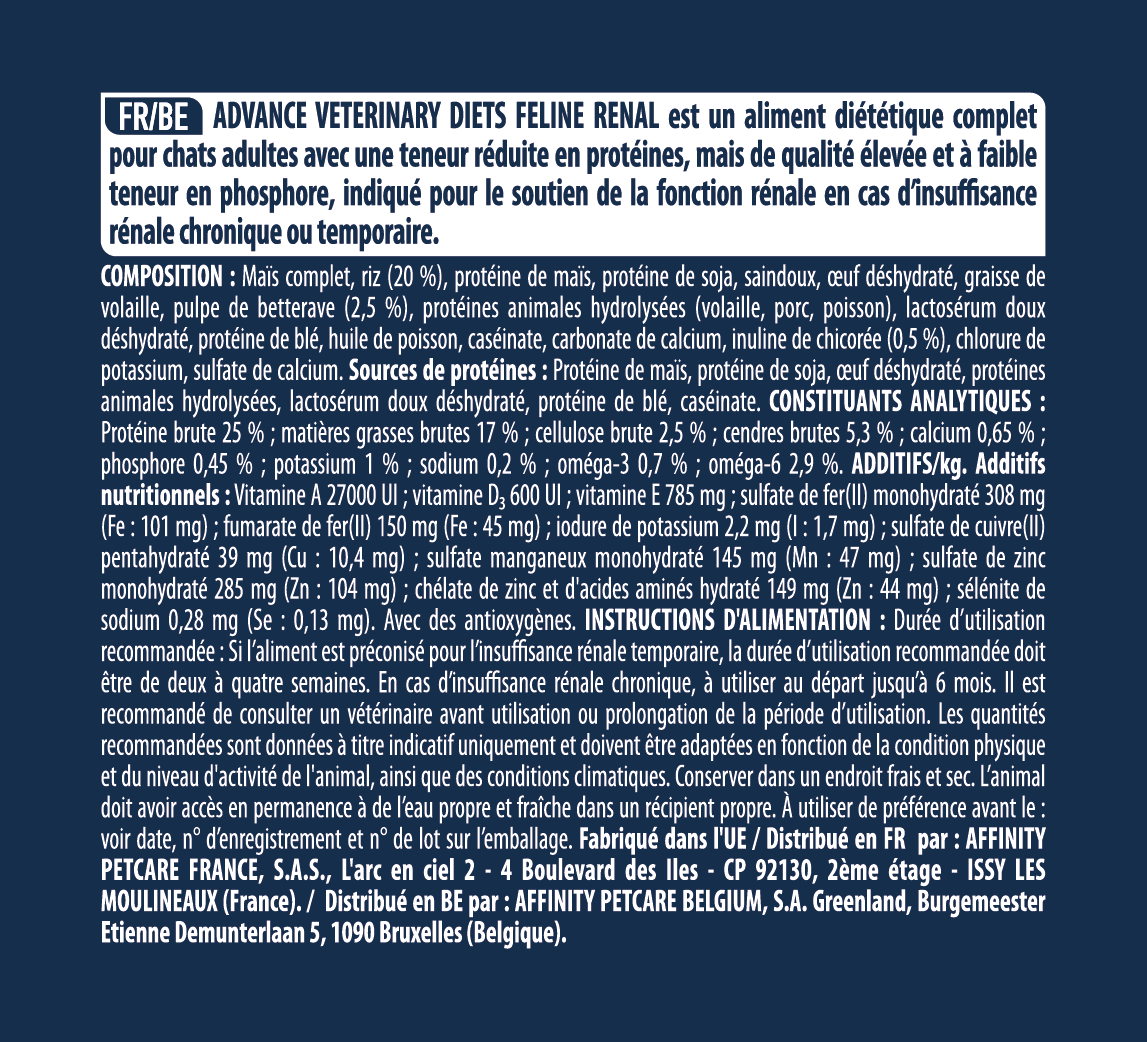 FR/BE ADVANCE VETERINARY DIETS FELINE RENAL est un aliment diététique complet pour chats adultes avec une teneur réduite en protéines, mais de qualité élevée et à faible teneur en phosphore, indiqué pour le soutien de la fonction rénale en cas d'insuffisance rénale chronique ou temporaire.

COMPOSITION : Maïs complet, riz (20 %), protéine de maïs, protéine de soja, saindoux, œuf déshydraté, graisse de volaille, pulpe de betterave (2,5 %), protéines animales hydrolysées (volaille, porc, poisson), lactosérum doux déshydraté, protéine de blé, huile de poisson, caséinate, carbonate de calcium, inuline de chicorée (0,5 %), chlorure de potassium, sulfate de calcium. Sources de protéines : Protéine de maïs, protéine de soja, œuf déshydraté, protéines animales hydrolysées, lactosérum doux déshydraté, protéine de blé, caséinate. CONSTITUANTS ANALYTIQUES : Protéine brute 25 % ; matières grasses brutes 17 % ; cellulose brute 2,5 % ; cendres brutes 5,3 % ; calcium 0,65 % ; phosphore 0,45 % ; potassium 1 % ; sodium 0,2 % ; oméga-3 0,7 % ; oméga-6 2,9 %. ADDITIFS/kg. Additifs nutritionnels : Vitamine A 27000 UI ; vitamine $D_3$ 600 UI ; vitamine E 785 mg ; sulfate de fer(II) monohydraté 308 mg (Fe : 101 mg) ; fumarate de fer(II) 150 mg (Fe : 45 mg) ; iodure de potassium 2,2 mg (I : 1,7 mg) ; sulfate de cuivre(II) pentahydraté 39 mg (Cu : 10,4 mg) ; sulfate manganeux monohydraté 145 mg (Mn : 47 mg) ; sulfate de zinc monohydraté 285 mg (Zn : 104 mg) ; chélate de zinc et d'acides aminés hydraté 149 mg (Zn : 44 mg) ; sélénite de sodium 0,28 mg (Se : 0,13 mg). Avec des antioxygènes. INSTRUCTIONS D'ALIMENTATION : Durée d'utilisation recommandée : Si l'aliment est préconisé pour l'insuffisance rénale temporaire, la durée d'utilisation recommandée doit être de deux à quatre semaines. En cas d'insuffisance rénale chronique, à utiliser au départ jusqu'à 6 mois. Il est recommandé de consulter un vétérinaire avant utilisation ou prolongation de la période d'utilisation. Les quantités recommandées sont données à titre indicatif uniquement et doivent être adaptées en fonction de la condition physique et du niveau d'activité de l'animal, ainsi que des conditions climatiques. Conserver dans un endroit frais et sec. L'animal doit avoir accès en permanence à de l'eau propre et fraîche dans un récipient propre. À utiliser de préférence avant le : voir date, n° d'enregistrement et n° de lot sur l'emballage. Fabriqué dans l'UE / Distribué en FR par : AFFINITY PETCARE FRANCE, S.A.S., L'arc en ciel 2 - 4 Boulevard des Iles - CP 92130, 2ème étage - ISSY LES MOULINEAUX (France). / Distribué en BE par : AFFINITY PETCARE BELGIUM, S.A. Greenland, Burgemeester Etienne Demunterlaan 5, 1090 Bruxelles (Belgique).